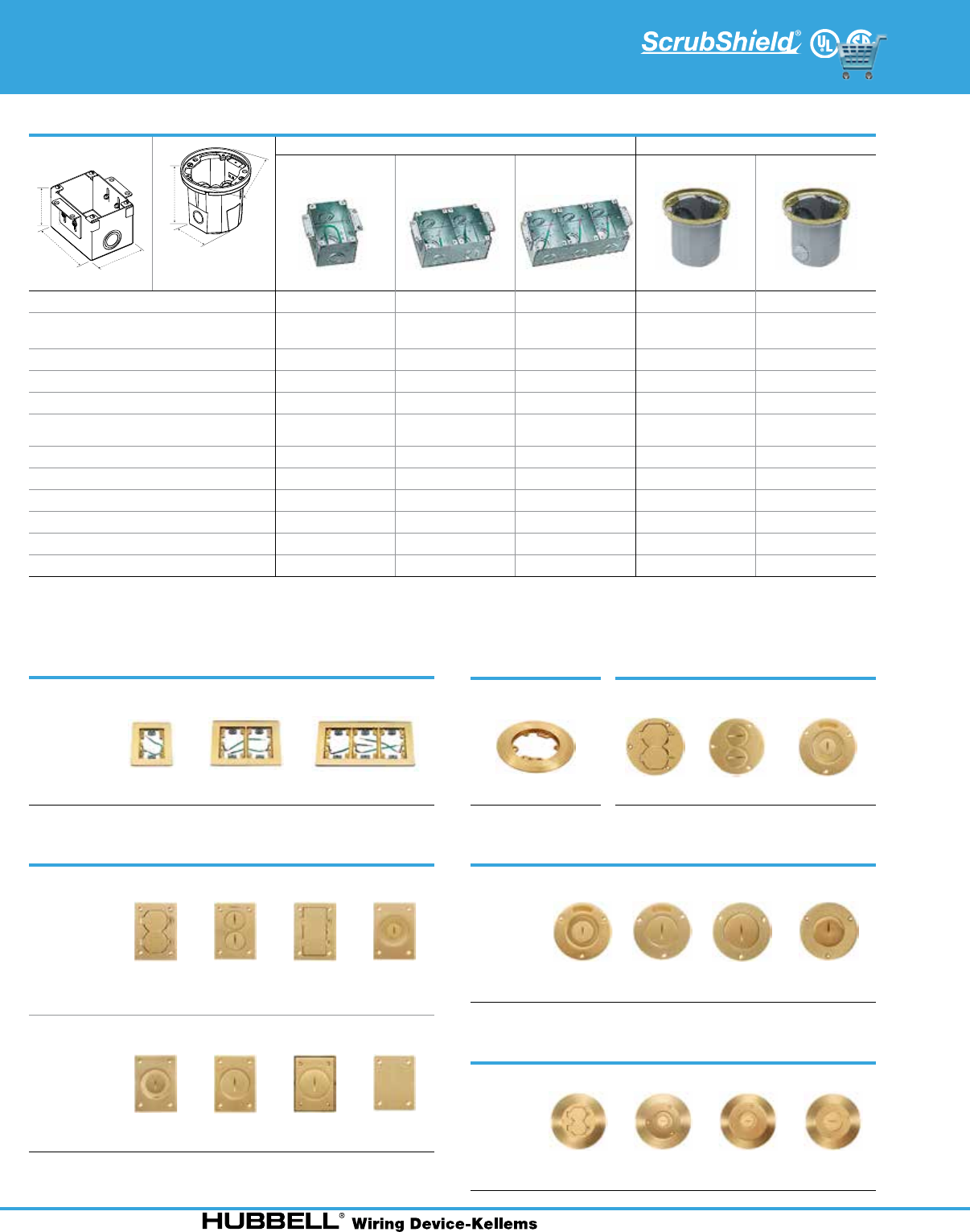 ScrubShield®

HUBBELL® Wiring Device-Kellems